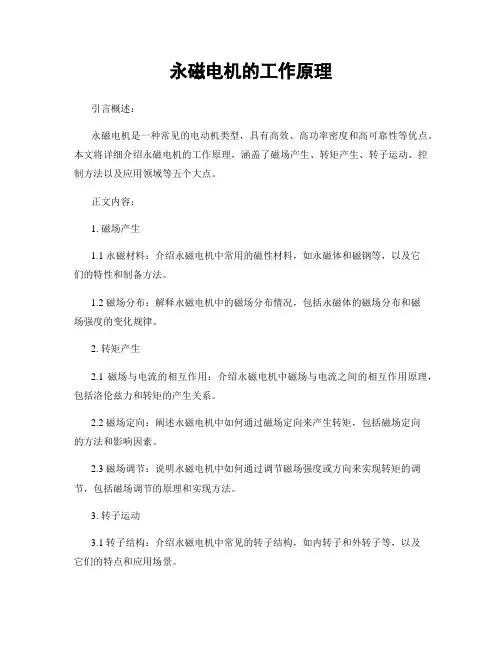 永磁电机的工作原理

引言概述：

永磁电机是一种常见的电动机类型，具有高效、高功率密度和高可靠性等优点。本文将详细介绍永磁电机的工作原理，涵盖了磁场产生、转矩产生、转子运动、控制方法以及应用领域等五个大点。

正文内容：

1. 磁场产生

1.1 永磁材料：介绍永磁电机中常用的磁性材料，如永磁体和磁钢等，以及它们的特性和制备方法。

1.2 磁场分布：解释永磁电机中的磁场分布情况，包括永磁体的磁场分布和磁场强度的变化规律。

2. 转矩产生

2.1 磁场与电流的相互作用：介绍永磁电机中磁场与电流之间的相互作用原理，包括洛伦兹力和转矩的产生关系。

2.2 磁场定向：阐述永磁电机中如何通过磁场定向来产生转矩，包括磁场定向的方法和影响因素。

2.3 磁场调节：说明永磁电机中如何通过调节磁场强度或方向来实现转矩的调节，包括磁场调节的原理和实现方法。

3. 转子运动

3.1 转子结构：介绍永磁电机中常见的转子结构，如内转子和外转子等，以及它们的特点和应用场景。